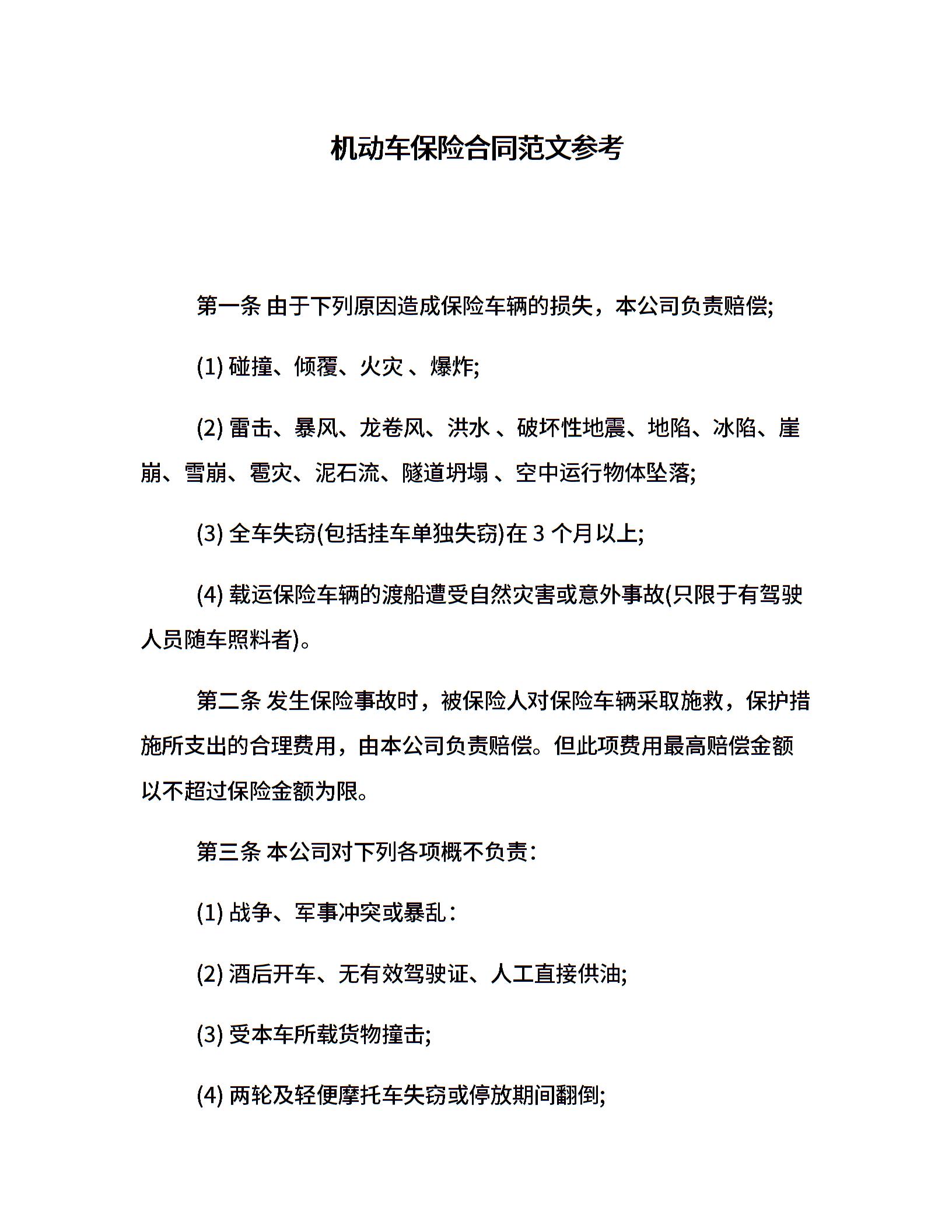 机动车保险合同范文参考

第一条 由于下列原因造成保险车辆的损失，本公司负责赔偿;

(1) 碰撞、倾覆、火灾 、爆炸;

(2) 雷击、暴风、龙卷风、洪水 、破坏性地震、地陷、冰陷、崖崩、雪崩、雹灾、泥石流、隧道坍塌 、空中运行物体坠落;

(3) 全车失窃(包括挂车单独失窃)在 3 个月以上;

(4) 载运保险车辆的渡船遭受自然灾害或意外事故(只限于有驾驶人员随车照料者)。

第二条 发生保险事故时，被保险人对保险车辆采取施救，保护措施所支出的合理费用，由本公司负责赔偿。但此项费用最高赔偿金额以不超过保险金额为限。

第三条 本公司对下列各项概不负责：

(1) 战争、军事冲突或暴乱：

(2) 酒后开车、无有效驾驶证、人工直接供油;

(3) 受本车所载货物撞击;

(4) 两轮及轻便摩托车失窃或停放期间翻倒;